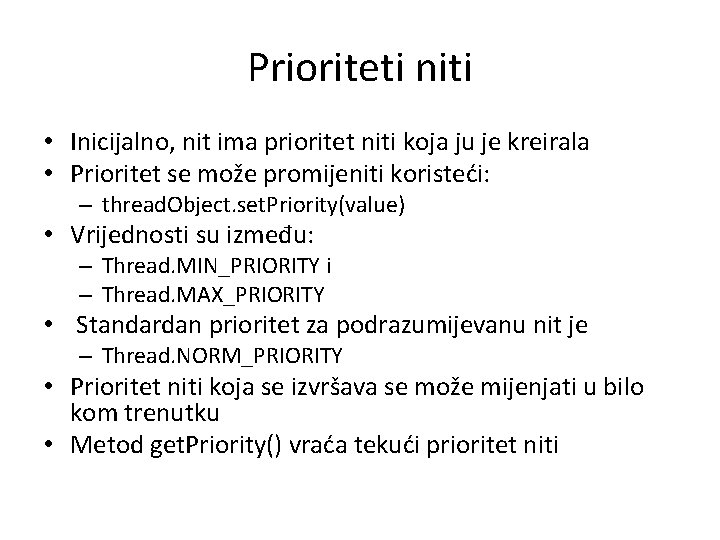 Prioriteti niti

• Inicijalno, nit ima prioritet niti koja ju je kreirala
• Prioritet se može promijeniti koristeći:
  – threadObject.setPriority(value)
• Vrijednosti su između:
  – Thread.MIN_PRIORITY i
  – Thread.MAX_PRIORITY
• Standardan prioritet za podrazumijevanu nit je
  – Thread.NORM_PRIORITY
• Prioritet niti koja se izvršava se može mijenjati u bilo kom trenutku
• Metod getPriority() vraća tekući prioritet niti